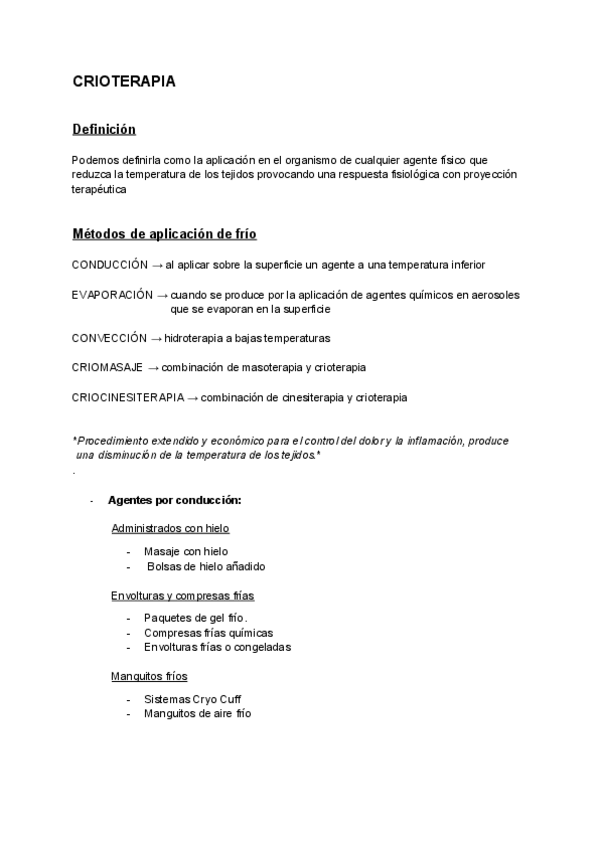 CRIOTERAPIA

Definición

Podemos definirla como la aplicación en el organismo de cualquier agente físico que reduzca la temperatura de los tejidos provocando una respuesta fisiológica con proyección terapéutica

Métodos de aplicación de frío

CONDUCCIÓN → al aplicar sobre la superficie un agente a una temperatura inferior

EVAPORACIÓN → cuando se produce por la aplicación de agentes químicos en aerosoles que se evaporan en la superficie

CONVECCIÓN → hidroterapia a bajas temperaturas

CRIOMASAJE → combinación de masoterapia y crioterapia

CRIOCINESITERAPIA → combinación de cinesiterapia y crioterapia

*Procedimiento extendido y económico para el control del dolor y la inflamación, produce una disminución de la temperatura de los tejidos.*
.

- Agentes por conducción:

Administrados con hielo

- Masaje con hielo
- Bolsas de hielo añadido

Envolturas y compresas frías

- Paquetes de gel frío.
- Compresas frías químicas
- Envolturas frías o congeladas

Manguitos fríos

- Sistemas Cryo Cuff
- Manguitos de aire frío